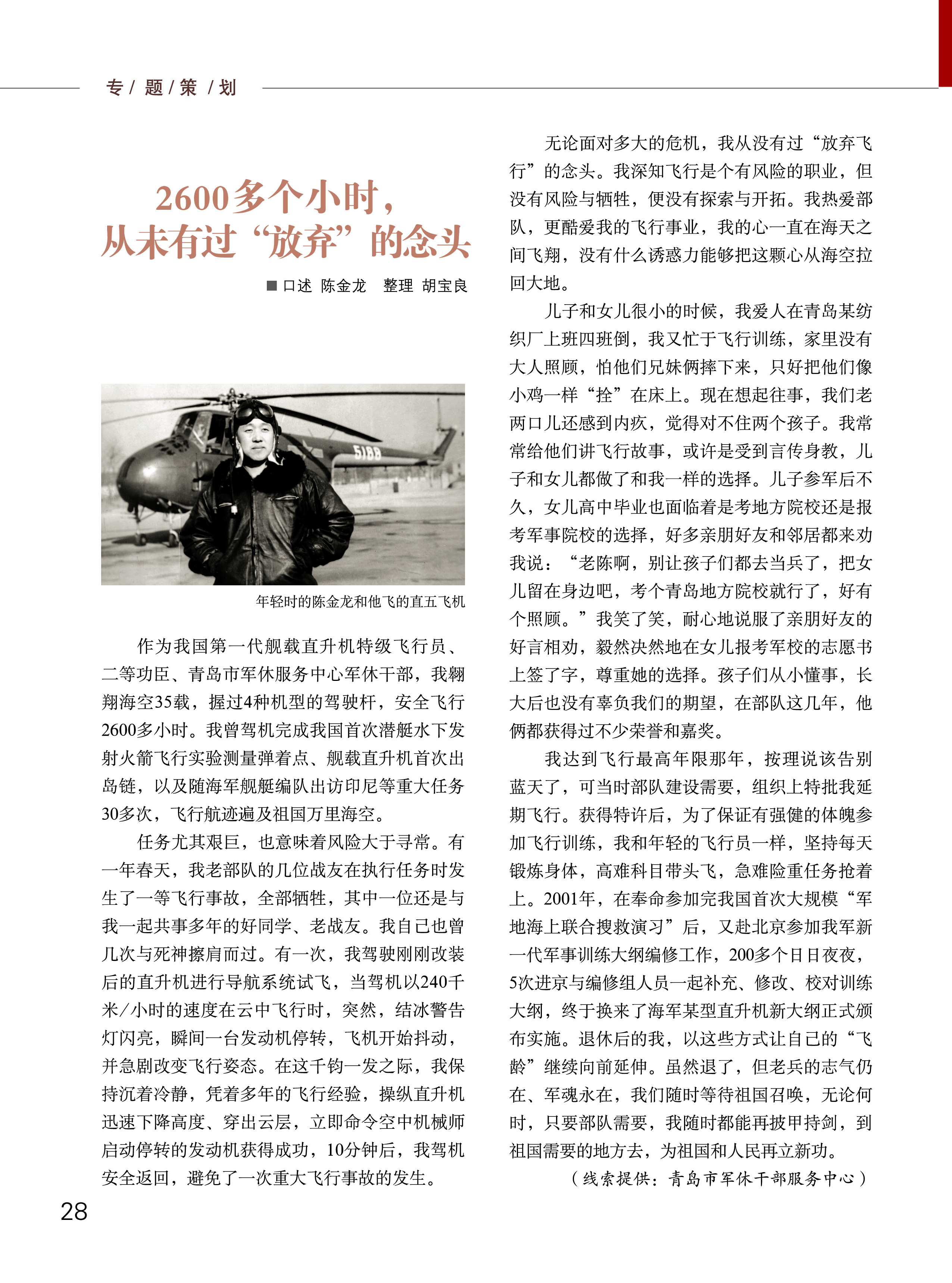 专 / 题 / 策 / 划

2600多个小时，
从未有过“放弃”的念头

■ 口述 陈金龙 整理 胡宝良

5188

年轻时的陈金龙和他飞的直五飞机

作为我国第一代舰载直升机特级飞行员、二等功臣、青岛市军休服务中心军休干部，我翱翔海空35载，握过4种机型的驾驶杆，安全飞行2600多小时。我曾驾机完成我国首次潜艇水下发射火箭飞行实验测量弹着点、舰载直升机首次出岛链，以及随海军舰艇编队出访印尼等重大任务30多次，飞行航迹遍及祖国万里海空。

任务尤其艰巨，也意味着风险大于寻常。有一年春天，我老部队的几位战友在执行任务时发生了一等飞行事故，全部牺牲，其中一位还是与我一起共事多年的好同学、老战友。我自己也曾几次与死神擦肩而过。有一次，我驾驶刚刚改装后的直升机进行导航系统试飞，当驾机以240千米/小时的速度在云中飞行时，突然，结冰警告灯闪亮，瞬间一台发动机停转，飞机开始抖动，并急剧改变飞行姿态。在这千钧一发之际，我保持沉着冷静，凭着多年的飞行经验，操纵直升机迅速下降高度、穿出云层，立即命令空中机械师启动停转的发动机获得成功，10分钟后，我驾机安全返回，避免了一次重大飞行事故的发生。

无论面对多大的危机，我从没有过“放弃飞行”的念头。我深知飞行是个有风险的职业，但没有风险与牺牲，便没有探索与开拓。我热爱部队，更酷爱我的飞行事业，我的心一直在海天之间飞翔，没有什么诱惑力能够把这颗心从海空拉回大地。

儿子和女儿很小的时候，我爱人在青岛某纺织厂上班四班倒，我又忙于飞行训练，家里没有大人照顾，怕他们兄妹俩摔下来，只好把他们像小鸡一样“拴”在床上。现在想起往事，我们老两口儿还感到内疚，觉得对不住两个孩子。我常常给他们讲飞行故事，或许是受到言传身教，儿子和女儿都做了和我一样的选择。儿子参军后不久，女儿高中毕业也面临着是考地方院校还是报考军事院校的选择，好多亲朋好友和邻居都来劝我说：“老陈啊，别让孩子们都去当兵了，把女儿留在身边吧，考个青岛地方院校就行了，好有个照顾。”我笑了笑，耐心地说服了亲朋好友的好言相劝，毅然决然地在女儿报考军校的志愿书上签了字，尊重她的选择。孩子们从小懂事，长大后也没有辜负我们的期望，在部队这几年，他俩都获得过不少荣誉和嘉奖。

我达到飞行最高年限那年，按理说该告别蓝天了，可当时部队建设需要，组织上特批我延期飞行。获得特许后，为了保证有强健的体魄参加飞行训练，我和年轻的飞行员一样，坚持每天锻炼身体，高难科目带头飞，急难险重任务抢着上。2001年，在奉命参加完我国首次大规模“军地海上联合搜救演习”后，又赴北京参加我军新一代军事训练大纲编修工作，200多个日日夜夜，5次进京与编修组人员一起补充、修改、校对训练大纲，终于换来了海军某型直升机新大纲正式颁布实施。退休后的我，以这些方式让自己的“飞龄”继续向前延伸。虽然退了，但老兵的志气仍在、军魂永在，我们随时等待祖国召唤，无论何时，只要部队需要，我随时都能再披甲持剑，到祖国需要的地方去，为祖国和人民再立新功。

（线索提供：青岛市军休干部服务中心）

28